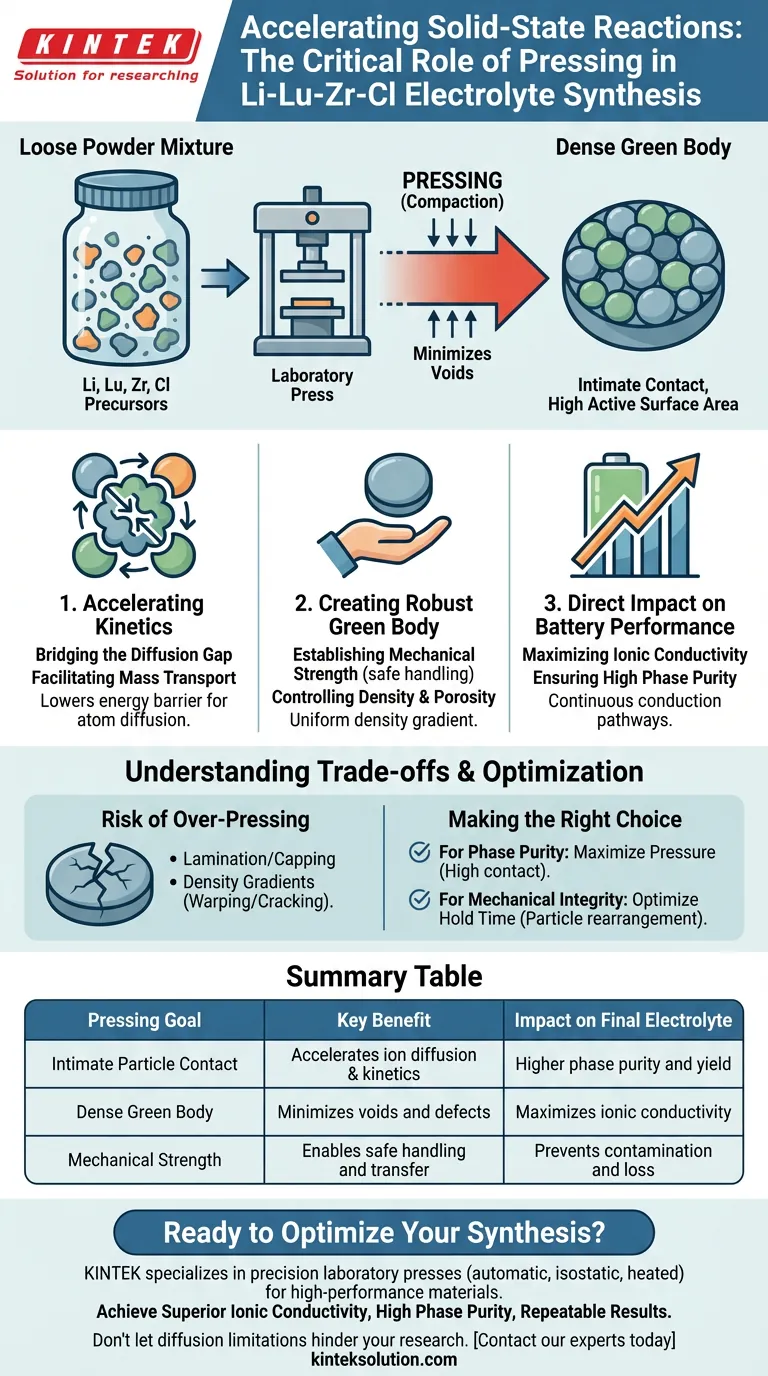 KINTEK
Solution for researching

Accelerating Solid-State Reactions: The Critical Role of Pressing in Li-Lu-Zr-Cl Electrolyte Synthesis

Loose Powder Mixture

Li, Lu, Zr, Cl Precursors

Laboratory Press

PRESSING (Compaction)

Minimizes Voids

Dense Green Body

Intimate Contact, High Active Surface Area

1. Accelerating Kinetics
Bridging the Diffusion Gap
Facilitating Mass Transport
Lowers energy barrier for atom diffusion.

2. Creating Robust Green Body
Establishing Mechanical Strength (safe handling)
Controlling Density & Porosity
Uniform density gradient.

3. Direct Impact on Battery Performance
Maximizing Ionic Conductivity
Ensuring High Phase Purity
Continuous conduction pathways.

Understanding Trade-offs & Optimization

Risk of Over-Pressing
• Lamination/Capping
• Density Gradients (Warping/Cracking).

Making the Right Choice
For Phase Purity: Maximize Pressure (High contact).
For Mechanical Integrity: Optimize Hold Time (Particle rearrangement).

Summary Table

| Pressing Goal | Key Benefit | Impact on Final Electrolyte |
|---|---|---|
| Intimate Particle Contact | Accelerates ion diffusion & kinetics | Higher phase purity and yield |
| Dense Green Body | Minimizes voids and defects | Maximizes ionic conductivity |
| Mechanical Strength | Enables safe handling and transfer | Prevents contamination and loss |

Ready to Optimize Your Synthesis?

KINTEK specializes in precision laboratory presses (automatic, isostatic, heated) for high-performance materials.
Achieve Superior Ionic Conductivity, High Phase Purity, Repeatable Results.

Don't let diffusion limitations hinder your research. [Contact our experts today]
kinteksolution.com